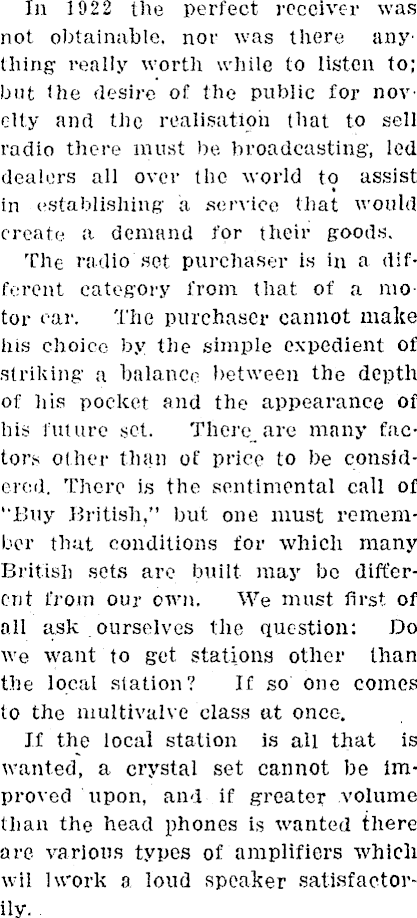 In 1922 the perfect receiver was not obtainable. nor was there anything really worth while to listen to; but the desire of the public for novelty and the realisation that to sell radio there must be broadcasting, led dealers all over the world to assist in establishing a service that would create a demand for their goods.

The radio set purchaser is in a different category from that of a motor car. The purchaser cannot make his choice by the simple expedient of striking a balance between the depth of his pocket and the appearance of his future set. There are many factors other than of price to be considered. There is the sentimental call of "Buy British," but one must remember that conditions for which many British sets are built may be different from our own. We must first of all ask ourselves the question: Do we want to get stations other than the local station? If so one comes to the multivalve class at once.

If the local station is all that is wanted, a crystal set cannot be improved upon, and if greater volume than the head phones is wanted there are various types of amplifiers which wil lwork a loud speaker satisfactorily.